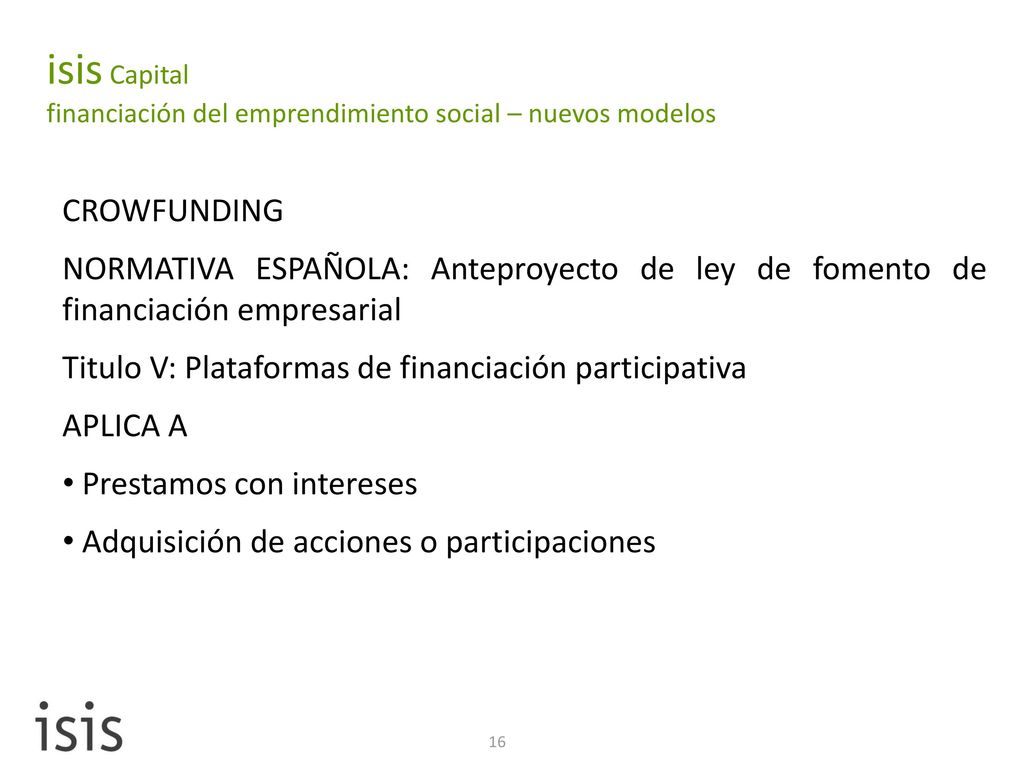 isis Capital
financiación del emprendimiento social – nuevos modelos

CROWFUNDING

NORMATIVA ESPAÑOLA: Anteproyecto de ley de fomento de financiación empresarial

Titulo V: Plataformas de financiación participativa

APLICA A

• Prestamos con intereses

• Adquisición de acciones o participaciones

isis

16